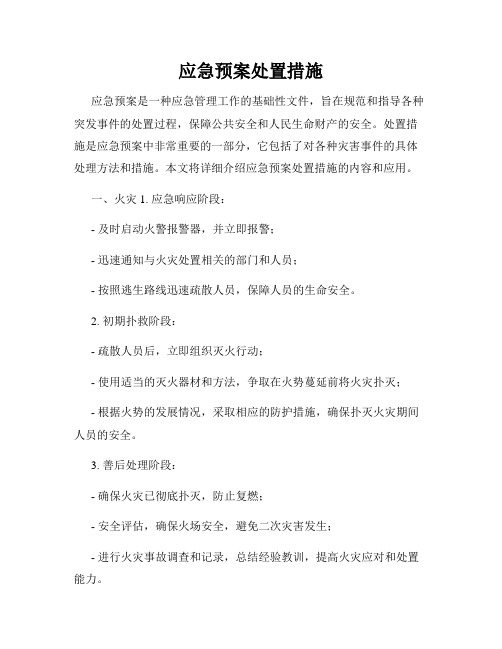 应急预案处置措施

应急预案是一种应急管理工作的基础性文件，旨在规范和指导各种突发事件的处置过程，保障公共安全和人民生命财产的安全。处置措施是应急预案中非常重要的一部分，它包括了对各种灾害事件的具体处理方法和措施。本文将详细介绍应急预案处置措施的内容和应用。

一、火灾 1. 应急响应阶段：

- 及时启动火警报警器，并立即报警；

- 迅速通知与火灾处置相关的部门和人员；

- 按照逃生路线迅速疏散人员，保障人员的生命安全。

2. 初期扑救阶段：

- 疏散人员后，立即组织灭火行动；

- 使用适当的灭火器材和方法，争取在火势蔓延前将火灾扑灭；

- 根据火势的发展情况，采取相应的防护措施，确保扑灭火灾期间人员的安全。

3. 善后处理阶段：

- 确保火灾已彻底扑灭，防止复燃；

- 安全评估，确保火场安全，避免二次灾害发生；

- 进行火灾事故调查和记录，总结经验教训，提高火灾应对和处置能力。